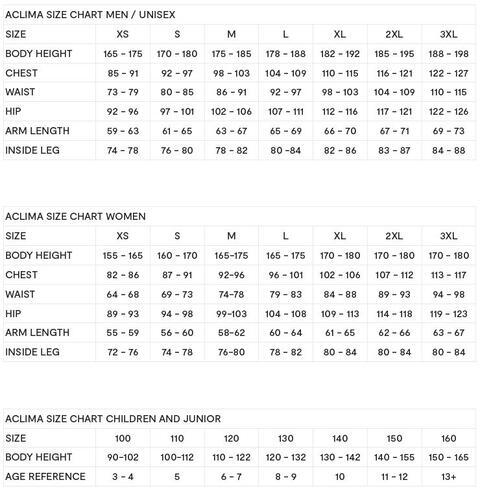 ACLIMA SIZE CHART MEN / UNISEX

| SIZE | XS | S | M | L | XL | 2XL | 3XL |
|---|---|---|---|---|---|---|---|
| BODY HEIGHT | 165 - 175 | 170 - 180 | 175 - 185 | 178 - 188 | 182 - 192 | 185 - 195 | 188 - 198 |
| CHEST | 85 - 91 | 92 - 97 | 98 - 103 | 104 - 109 | 110 - 115 | 116 - 121 | 122 - 127 |
| WAIST | 73 - 79 | 80 - 85 | 86 - 91 | 92 - 97 | 98 - 103 | 104 - 109 | 110 - 115 |
| HIP | 92 - 96 | 97 - 101 | 102 - 106 | 107 - 111 | 112 - 116 | 117 - 121 | 122 - 126 |
| ARM LENGTH | 59 - 63 | 61 - 65 | 63 - 67 | 65 - 69 | 66 - 70 | 67 - 71 | 69 - 73 |
| INSIDE LEG | 74 - 78 | 76 - 80 | 78 - 82 | 80 -84 | 82 - 86 | 83 - 87 | 84 - 88 |

ACLIMA SIZE CHART WOMEN

| SIZE | XS | S | M | L | XL | 2XL | 3XL |
|---|---|---|---|---|---|---|---|
| BODY HEIGHT | 155 - 165 | 160 - 170 | 165-175 | 165 - 175 | 170 - 180 | 170 - 180 | 170 - 180 |
| CHEST | 82 - 86 | 87 - 91 | 92-96 | 96 - 101 | 102 - 106 | 107 - 112 | 113 - 117 |
| WAIST | 64 - 68 | 69 - 73 | 74-78 | 79 - 83 | 84 - 88 | 89 - 93 | 94 - 98 |
| HIP | 89 - 93 | 94 - 98 | 99-103 | 104 - 108 | 109 - 113 | 114 - 118 | 119 - 123 |
| ARM LENGTH | 55 - 59 | 56 - 60 | 58-62 | 60 - 64 | 61 - 65 | 62 - 66 | 63 - 67 |
| INSIDE LEG | 72 - 76 | 74 - 78 | 76-80 | 78 - 82 | 80 - 84 | 80 - 84 | 80 - 84 |

ACLIMA SIZE CHART CHILDREN AND JUNIOR

| SIZE | 100 | 110 | 120 | 130 | 140 | 150 | 160 |
|---|---|---|---|---|---|---|---|
| BODY HEIGHT | 90-102 | 100-112 | 110 - 122 | 120 - 132 | 130 - 142 | 140 - 155 | 150 - 165 |
| AGE REFERENCE | 3 - 4 | 5 | 6 - 7 | 8 - 9 | 10 | 11 - 12 | 13+ |